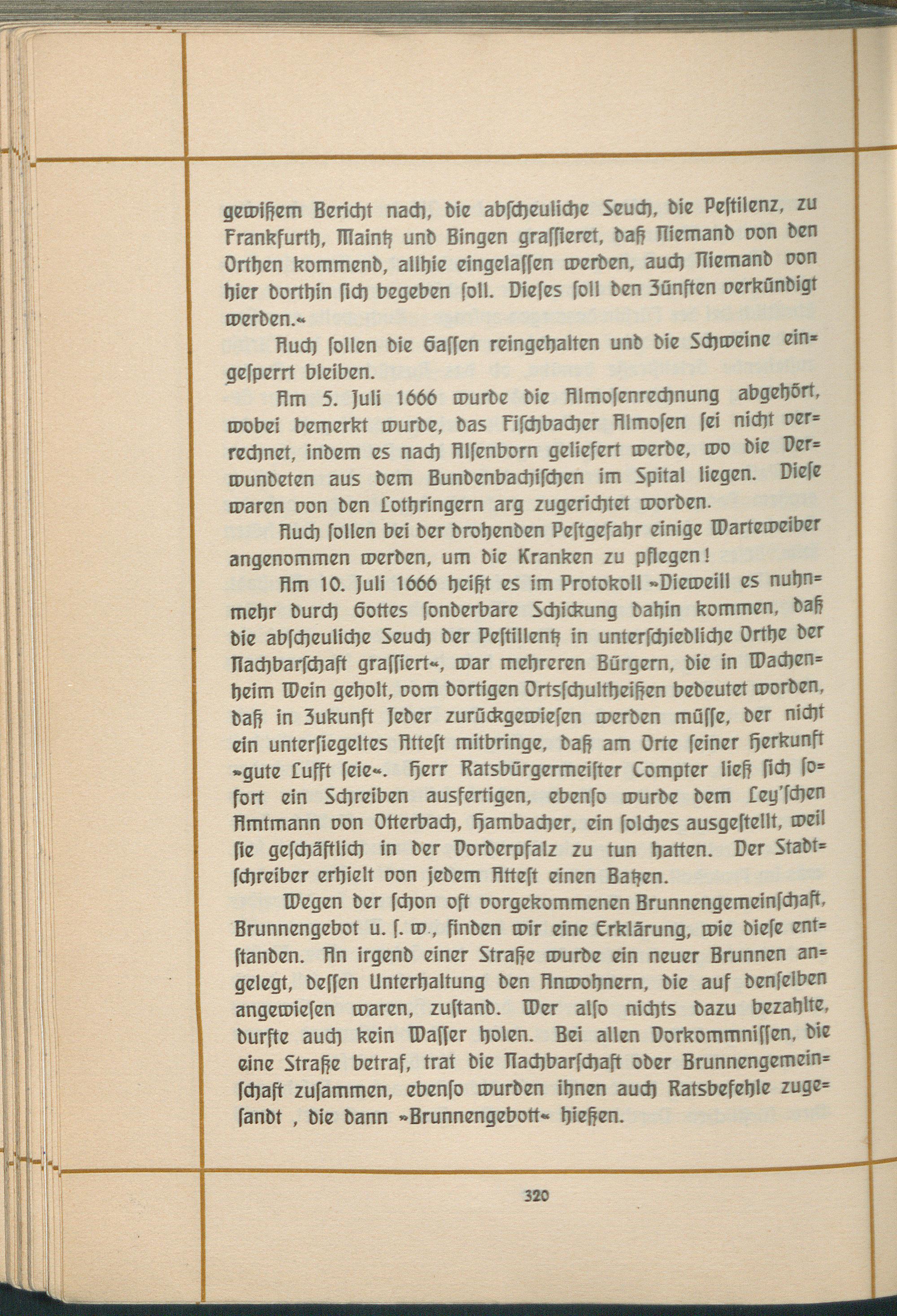 gewißem Bericht nach, die abscheuliche Seuch, die Pestilenz, zu Frankfurth, Maintz und Bingen grassieret, daß Niemand von den Orthen kommend, allhie eingelassen werden, auch Niemand von hier dorthin sich begeben soll. Dieses soll den Zünften verkündigt werden.«

Auch sollen die Gassen reingehalten und die Schweine eingesperrt bleiben.

Am 5. Juli 1666 wurde die Almosenrechnung abgehört, wobei bemerkt wurde, das Fischbacher Almosen sei nicht verrechnet, indem es nach Alsenborn geliefert werde, wo die Verwundeten aus dem Bundenbachischen im Spital liegen. Diese waren von den Lothringern arg zugerichtet worden.

Auch sollen bei der drohenden Pestgefahr einige Warteweiber angenommen werden, um die Kranken zu pflegen!

Am 10. Juli 1666 heißt es im Protokoll »Dieweill es nuhnmehr durch Gottes sonderbare Schickung dahin kommen, daß die abscheuliche Seuch der Pestillentz in unterschiedliche Orthe der Nachbarschaft grassiert«, war mehreren Bürgern, die in Wachenheim Wein geholt, vom dortigen Ortsschultheißen bedeutet worden, daß in Zukunft Jeder zurückgewiesen werden müsse, der nicht ein untersiegeltes Attest mitbringe, daß am Orte seiner Herkunft »gute Lufft seie«. Herr Ratsbürgermeister Compter ließ sich sofort ein Schreiben ausfertigen, ebenso wurde dem Ley'schen Amtmann von Otterbach, Hambacher, ein solches ausgestellt, weil sie geschäftlich in der Vorderpfalz zu tun hatten. Der Stadtschreiber erhielt von jedem Attest einen Batzen.

Wegen der schon oft vorgekommenen Brunnengemeinschaft, Brunnengebot u. s. w., finden wir eine Erklärung, wie diese entstanden. An irgend einer Straße wurde ein neuer Brunnen angelegt, dessen Unterhaltung den Anwohnern, die auf denselben angewiesen waren, zustand. Wer also nichts dazu bezahlte, durfte auch kein Wasser holen. Bei allen Vorkommnissen, die eine Straße betraf, trat die Nachbarschaft oder Brunnengemeinschaft zusammen, ebenso wurden ihnen auch Ratsbefehle zugesandt , die dann »Brunnengebott« hießen.

320